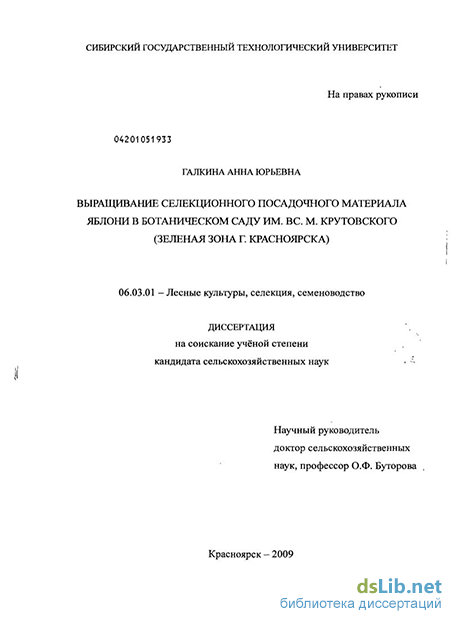 СИБИРСКИЙ ГОСУДАРСТВЕННЫЙ ТЕХНОЛОГИЧЕСКИЙ УНИВЕРСИТЕТ

На правах рукописи

04201051933

ГАЛКИНА АННА ЮРЬЕВНА

ВЫРАЩИВАНИЕ СЕЛЕКЦИОННОГО ПОСАДОЧНОГО МАТЕРИАЛА ЯБЛОНИ В БОТАНИЧЕСКОМ САДУ ИМ. ВС. М. КРУТОВСКОГО (ЗЕЛЕНАЯ ЗОНА Г. КРАСНОЯРСКА)

06.03.01 – Лесные культуры, селекция, семеноводство

ДИССЕРТАЦИЯ
на соискание учёной степени
кандидата сельскохозяйственных наук

Научный руководитель
доктор сельскохозяйственных наук, профессор О.Ф. Буторова

Красноярск – 2009

dsLib.net
библиотека диссертаций